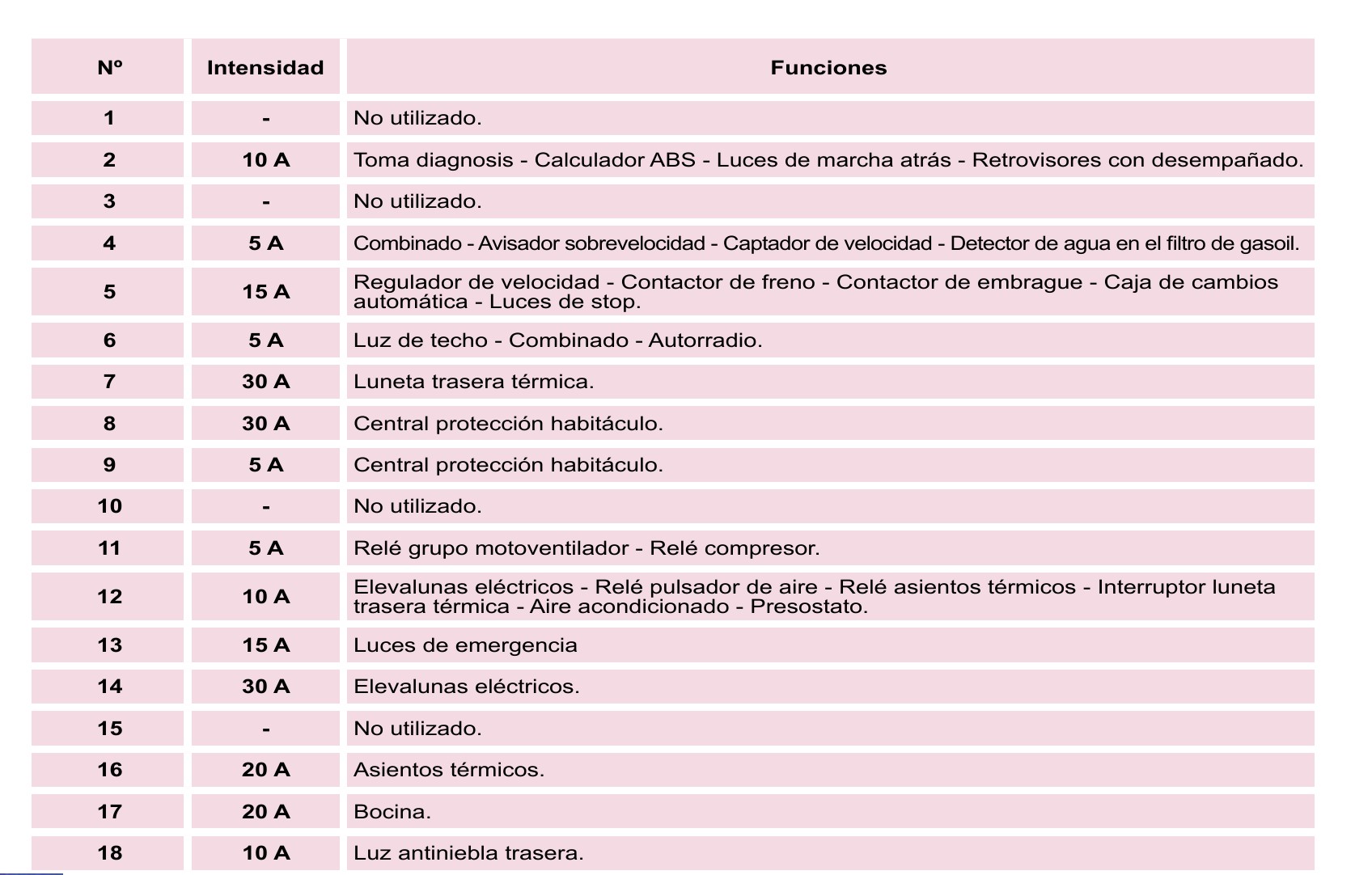 | Nº | Intensidad | Funciones |
|---|---|---|
| 1 | - | No utilizado. |
| 2 | 10 A | Toma diagnosis - Calculador ABS - Luces de marcha atrás - Retrovisores con desempañado. |
| 3 | - | No utilizado. |
| 4 | 5 A | Combinado - Avisador sobrevelocidad - Captador de velocidad - Detector de agua en el filtro de gasoil. |
| 5 | 15 A | Regulador de velocidad - Contactor de freno - Contactor de embrague - Caja de cambios automática - Luces de stop. |
| 6 | 5 A | Luz de techo - Combinado - Autorradio. |
| 7 | 30 A | Luneta trasera térmica. |
| 8 | 30 A | Central protección habitáculo. |
| 9 | 5 A | Central protección habitáculo. |
| 10 | - | No utilizado. |
| 11 | 5 A | Relé grupo motoventilador - Relé compresor. |
| 12 | 10 A | Elevalunas eléctricos - Relé pulsador de aire - Relé asientos térmicos - Interruptor luneta trasera térmica - Aire acondicionado - Presostato. |
| 13 | 15 A | Luces de emergencia |
| 14 | 30 A | Elevalunas eléctricos. |
| 15 | - | No utilizado. |
| 16 | 20 A | Asientos térmicos. |
| 17 | 20 A | Bocina. |
| 18 | 10 A | Luz antiniebla trasera. |